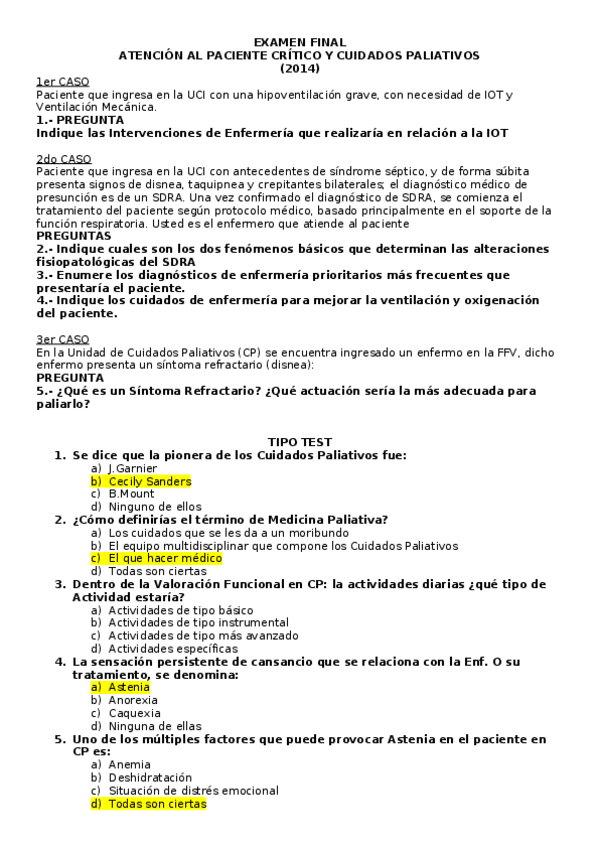 EXAMEN FINAL
ATENCIÓN AL PACIENTE CRÍTICO Y CUIDADOS PALIATIVOS
(2014)

1er CASO
Paciente que ingresa en la UCI con una hipoventilación grave, con necesidad de IOT y Ventilación Mecánica.
1.- PREGUNTA
Indique las Intervenciones de Enfermería que realizaría en relación a la IOT

2do CASO
Paciente que ingresa en la UCI con antecedentes de síndrome séptico, y de forma súbita presenta signos de disnea, taquipnea y crepitantes bilaterales; el diagnóstico médico de presunción es de un SDRA. Una vez confirmado el diagnóstico de SDRA, se comienza el tratamiento del paciente según protocolo médico, basado principalmente en el soporte de la función respiratoria. Usted es el enfermero que atiende al paciente
PREGUNTAS
2.- Indique cuales son los dos fenómenos básicos que determinan las alteraciones fisiopatológicas del SDRA
3.- Enumere los diagnósticos de enfermería prioritarios más frecuentes que presentaría el paciente.
4.- Indique los cuidados de enfermería para mejorar la ventilación y oxigenación del paciente.

3er CASO
En la Unidad de Cuidados Paliativos (CP) se encuentra ingresado un enfermo en la FFV, dicho enfermo presenta un síntoma refractario (disnea):
PREGUNTA
5.- ¿Qué es un Síntoma Refractario? ¿Qué actuación sería la más adecuada para paliarlo?

TIPO TEST
1. Se dice que la pionera de los Cuidados Paliativos fue:
a) J.Garnier
b) Cecily Sanders
c) B.Mount
d) Ninguno de ellos
2. ¿Cómo definirías el término de Medicina Paliativa?
a) Los cuidados que se les da a un moribundo
b) El equipo multidisciplinar que compone los Cuidados Paliativos
c) El que hacer médico
d) Todas son ciertas
3. Dentro de la Valoración Funcional en CP: la actividades diarias ¿qué tipo de Actividad estaría?
a) Actividades de tipo básico
b) Actividades de tipo instrumental
c) Actividades de tipo más avanzado
d) Actividades específicas
4. La sensación persistente de cansancio que se relaciona con la Enf. O su tratamiento, se denomina:
a) Astenia
b) Anorexia
c) Caquexia
d) Ninguna de ellas
5. Uno de los múltiples factores que puede provocar Astenia en el paciente en CP es:
a) Anemia
b) Deshidratación
c) Situación de distrés emocional
d) Todas son ciertas